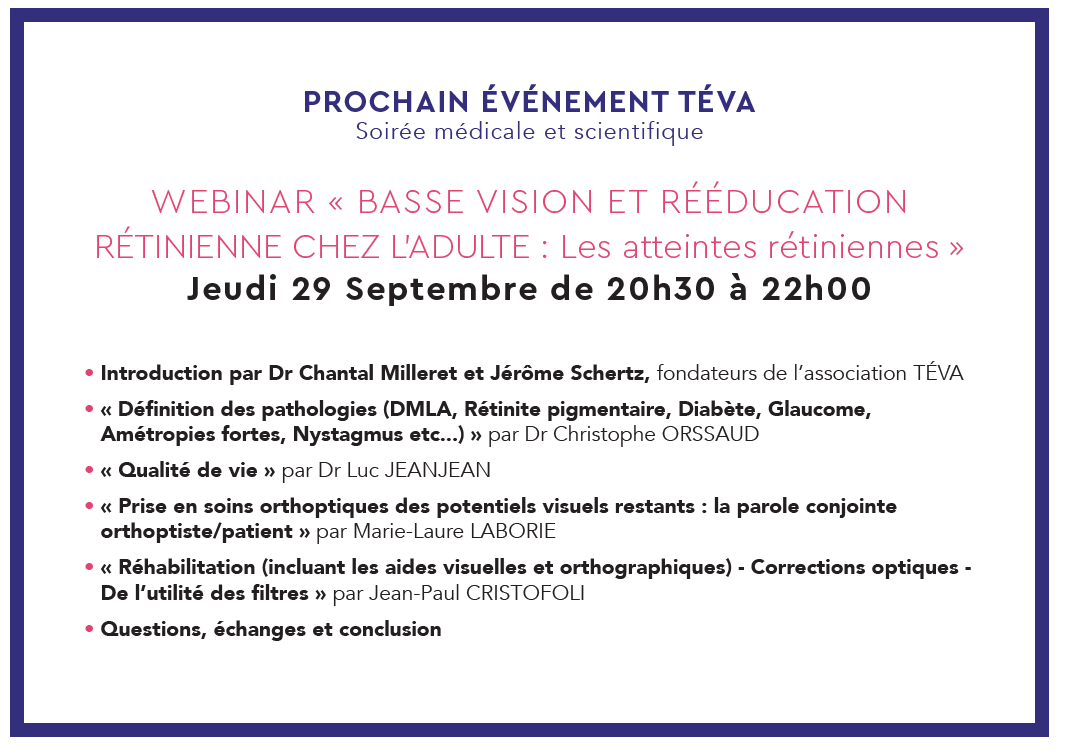 PROCHAIN ÉVÉNEMENT TÉVA
Soirée médicale et scientifique

WEBINAR « BASSE VISION ET RÉÉDUCATION RÉTINIENNE CHEZ L'ADULTE : Les atteintes rétiniennes »
Jeudi 29 Septembre de 20h30 à 22h00

• Introduction par Dr Chantal Milleret et Jérôme Schertz, fondateurs de l'association TÉVA

• « Définition des pathologies (DMLA, Rétinite pigmentaire, Diabète, Glaucome, Amétropies fortes, Nystagmus etc...) » par Dr Christophe ORSSAUD

• « Qualité de vie » par Dr Luc JEANJEAN

• « Prise en soins orthoptiques des potentiels visuels restants : la parole conjointe orthoptiste/patient » par Marie-Laure LABORIE

• « Réhabilitation (incluant les aides visuelles et orthographiques) - Corrections optiques - De l'utilité des filtres » par Jean-Paul CRISTOFOLI

• Questions, échanges et conclusion